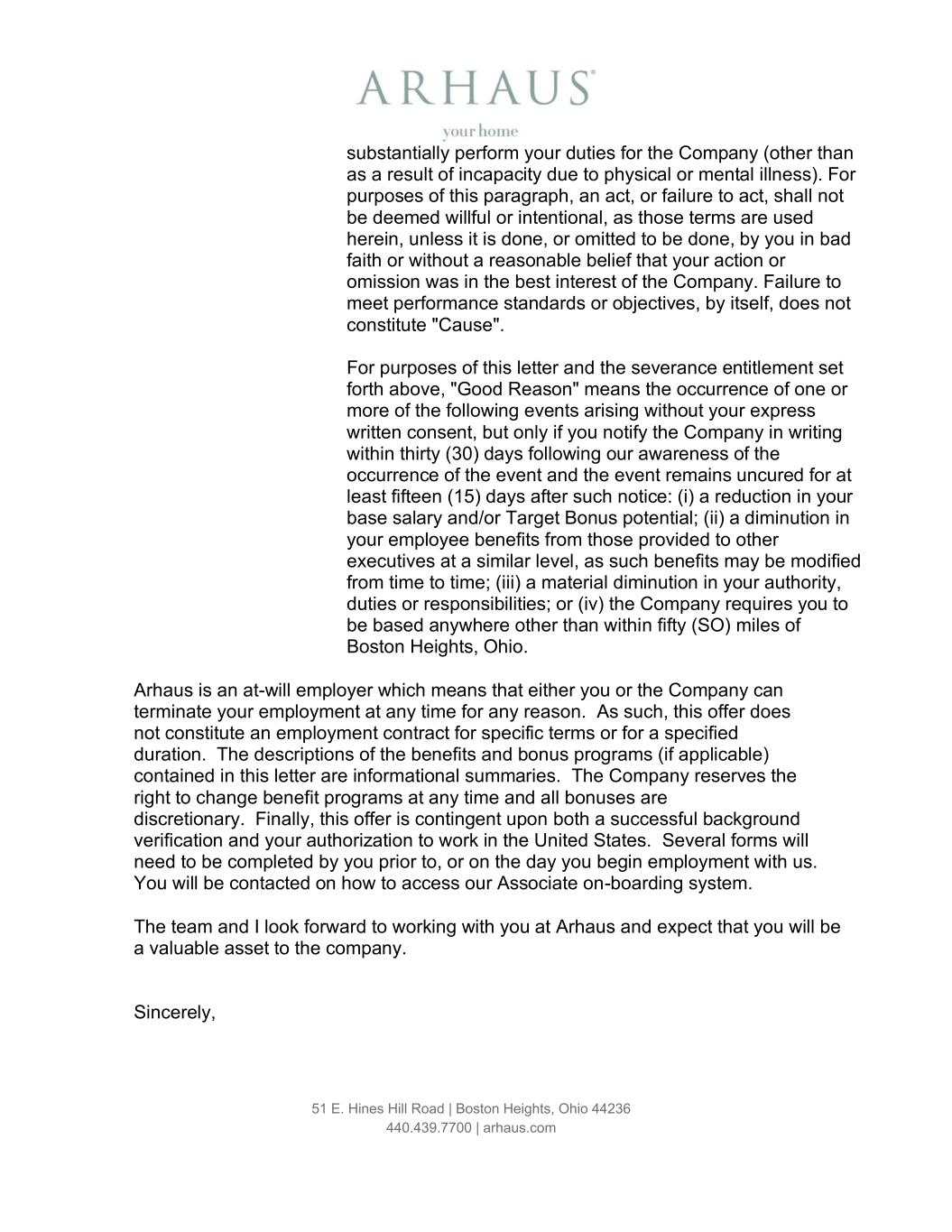 ARHAUS®

your home

substantially perform your duties for the Company (other than as a result of incapacity due to physical or mental illness). For purposes of this paragraph, an act, or failure to act, shall not be deemed willful or intentional, as those terms are used herein, unless it is done, or omitted to be done, by you in bad faith or without a reasonable belief that your action or omission was in the best interest of the Company. Failure to meet performance standards or objectives, by itself, does not constitute "Cause".

For purposes of this letter and the severance entitlement set forth above, "Good Reason" means the occurrence of one or more of the following events arising without your express written consent, but only if you notify the Company in writing within thirty (30) days following our awareness of the occurrence of the event and the event remains uncured for at least fifteen (15) days after such notice: (i) a reduction in your base salary and/or Target Bonus potential; (ii) a diminution in your employee benefits from those provided to other executives at a similar level, as such benefits may be modified from time to time; (iii) a material diminution in your authority, duties or responsibilities; or (iv) the Company requires you to be based anywhere other than within fifty (SO) miles of Boston Heights, Ohio.

Arhaus is an at-will employer which means that either you or the Company can terminate your employment at any time for any reason. As such, this offer does not constitute an employment contract for specific terms or for a specified duration. The descriptions of the benefits and bonus programs (if applicable) contained in this letter are informational summaries. The Company reserves the right to change benefit programs at any time and all bonuses are discretionary. Finally, this offer is contingent upon both a successful background verification and your authorization to work in the United States. Several forms will need to be completed by you prior to, or on the day you begin employment with us. You will be contacted on how to access our Associate on-boarding system.

The team and I look forward to working with you at Arhaus and expect that you will be a valuable asset to the company.

Sincerely,

51 E. Hines Hill Road | Boston Heights, Ohio 44236
440.439.7700 | arhaus.com